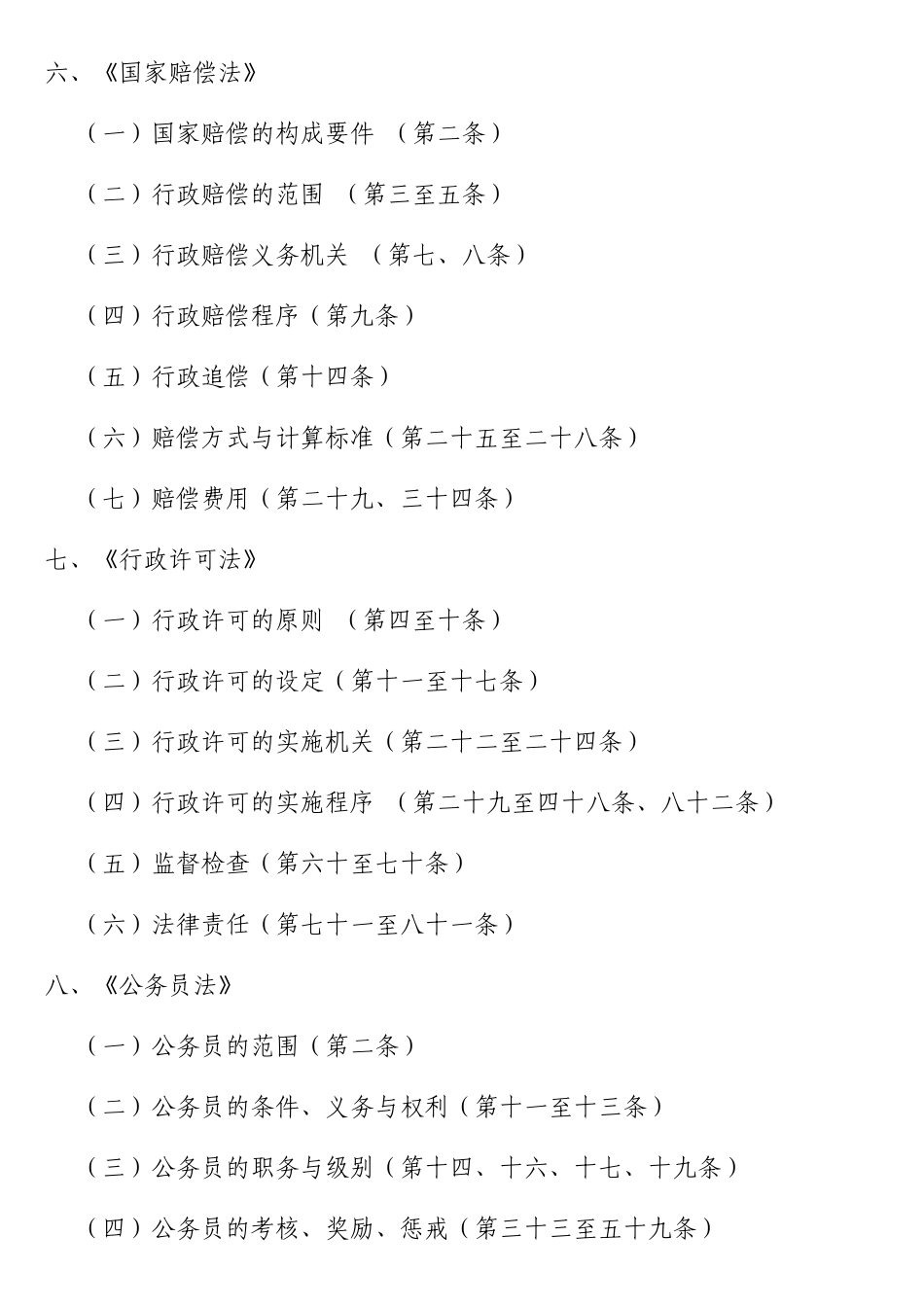 六、《国家赔偿法》

（一）国家赔偿的构成要件 （第二条）

（二）行政赔偿的范围 （第三至五条）

（三）行政赔偿义务机关 （第七、八条）

（四）行政赔偿程序（第九条）

（五）行政追偿（第十四条）

（六）赔偿方式与计算标准（第二十五至二十八条）

（七）赔偿费用（第二十九、三十四条）

七、《行政许可法》

（一）行政许可的原则 （第四至十条）

（二）行政许可的设定（第十一至十七条）

（三）行政许可的实施机关（第二十二至二十四条）

（四）行政许可的实施程序 （第二十九至四十八条、八十二条）

（五）监督检查（第六十至七十条）

（六）法律责任（第七十一至八十一条）

八、《公务员法》

（一）公务员的范围（第二条）

（二）公务员的条件、义务与权利（第十一至十三条）

（三）公务员的职务与级别（第十四、十六、十七、十九条）

（四）公务员的考核、奖励、惩戒（第三十三至五十九条）